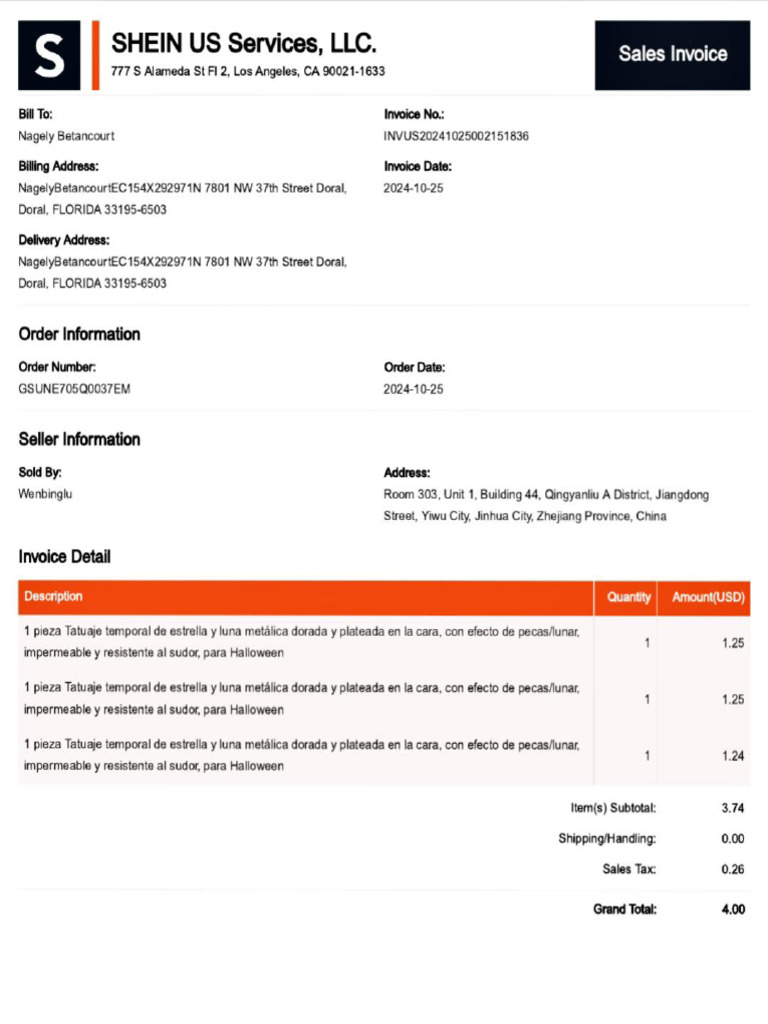 S

SHEIN US Services, LLC.

777 S Alameda St Fl 2, Los Angeles, CA 90021-1633

Sales Invoice

Bill To:
Nagely Betancourt

Billing Address:
NagelyBetancourtEC154X292971N 7801 NW 37th Street Doral, Doral, FLORIDA 33195-6503

Delivery Address:
NagelyBetancourtEC154X292971N 7801 NW 37th Street Doral, Doral, FLORIDA 33195-6503

Invoice No.:
INVUS20241025002151836

Invoice Date:
2024-10-25

Order Information

Order Number:
GSUNE705Q0037EM

Order Date:
2024-10-25

Seller Information

Sold By:
Wenbinglu

Address:
Room 303, Unit 1, Building 44, Qingyanliu A District, Jiangdong Street, Yiwu City, Jinhua City, Zhejiang Province, China

Invoice Detail

| Description | Quantity | Amount(USD) |
|---|---|---|
| 1 pieza Tatuaje temporal de estrella y luna metálica dorada y plateada en la cara, con efecto de pecas/lunar, impermeable y resistente al sudor, para Halloween | 1 | 1.25 |
| 1 pieza Tatuaje temporal de estrella y luna metálica dorada y plateada en la cara, con efecto de pecas/lunar, impermeable y resistente al sudor, para Halloween | 1 | 1.25 |
| 1 pieza Tatuaje temporal de estrella y luna metálica dorada y plateada en la cara, con efecto de pecas/lunar, impermeable y resistente al sudor, para Halloween | 1 | 1.24 |

Item(s) Subtotal: 3.74

Shipping/Handling: 0.00

Sales Tax: 0.26

Grand Total: 4.00